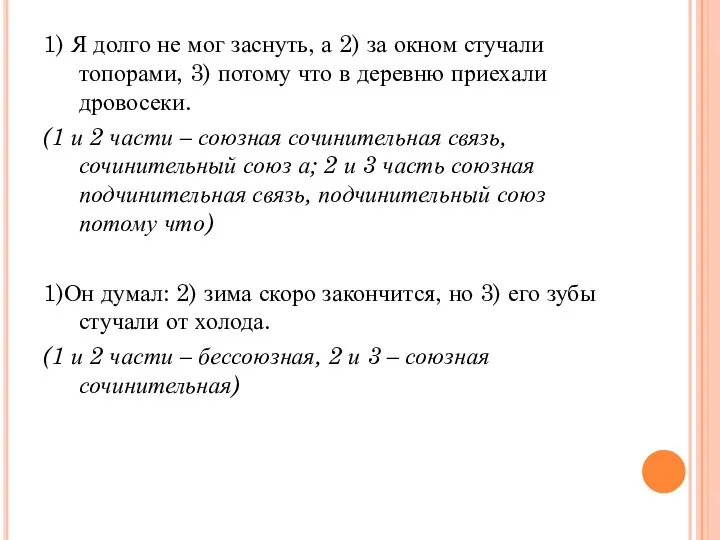 1) Я долго не мог заснуть, а 2) за окном стучали топорами, 3) потому что в деревню приехали дровосеки.

(1 и 2 части – союзная сочинительная связь, сочинительный союз а; 2 и 3 часть союзная подчинительная связь, подчинительный союз потому что)

1)Он думал: 2) зима скоро закончится, но 3) его зубы стучали от холода.

(1 и 2 части – бессоюзная, 2 и 3 – союзная сочинительная)